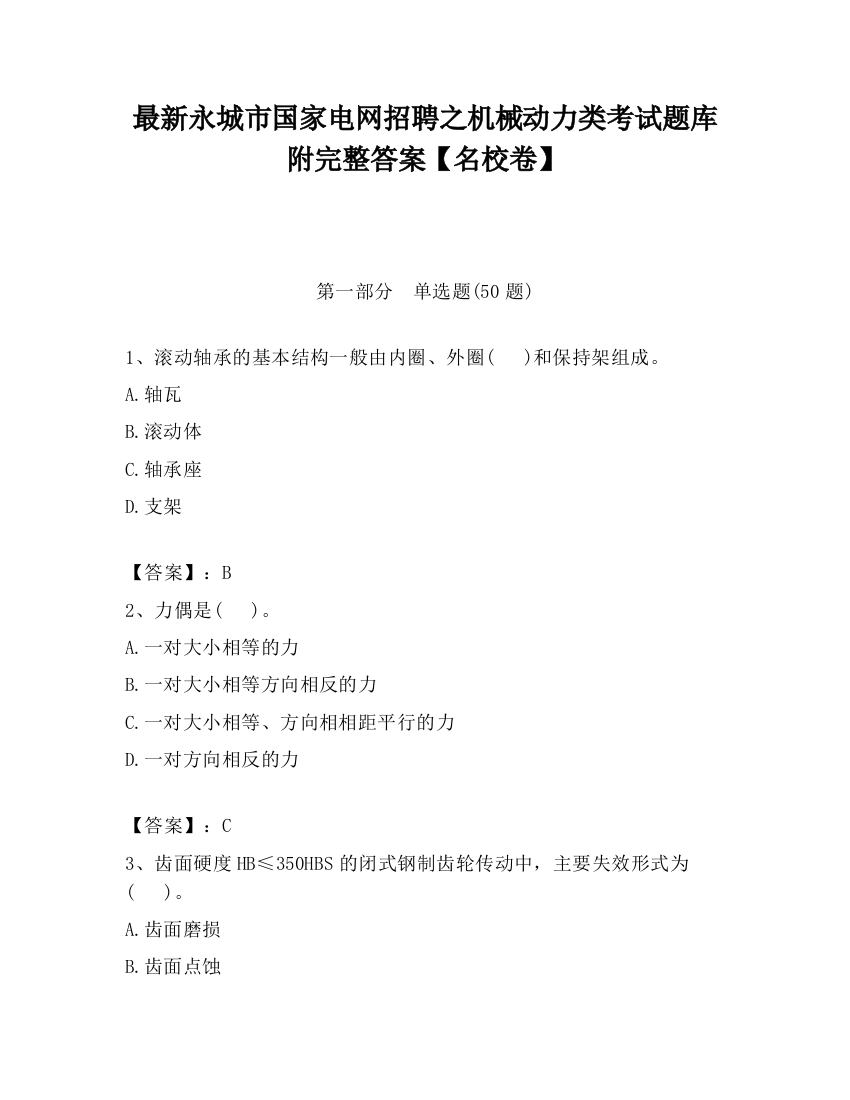 最新永城市国家电网招聘之机械动力类考试题库附完整答案【名校卷】

第一部分　单选题(50 题)

1、滚动轴承的基本结构一般由内圈、外圈(　 )和保持架组成。

A.轴瓦

B.滚动体

C.轴承座

D.支架

【答案】：B

2、力偶是(　 )。

A.一对大小相等的力

B.一对大小相等方向相反的力

C.一对大小相等、方向相相距平行的力

D.一对方向相反的力

【答案】：C

3、齿面硬度 HB≤350HBS 的闭式钢制齿轮传动中，主要失效形式为(　 )。

A.齿面磨损

B.齿面点蚀